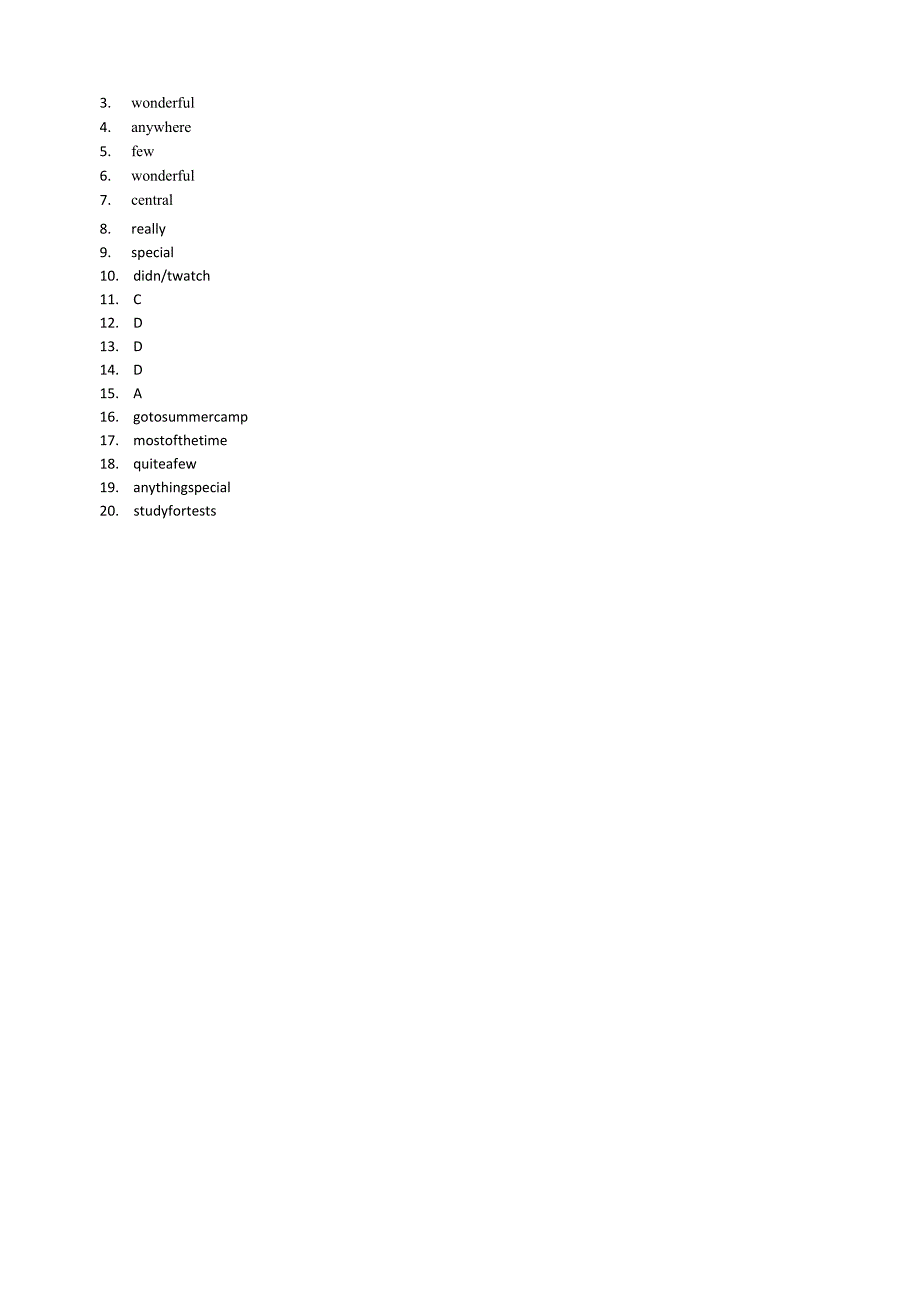 3. wonderful
4. anywhere
5. few
6. wonderful
7. central
8. really
9. special
10. didn/twatch
11. C
12. D
13. D
14. D
15. A
16. gotosummercamp
17. mostofthetime
18. quiteafew
19. anythingspecial
20. studyfortests